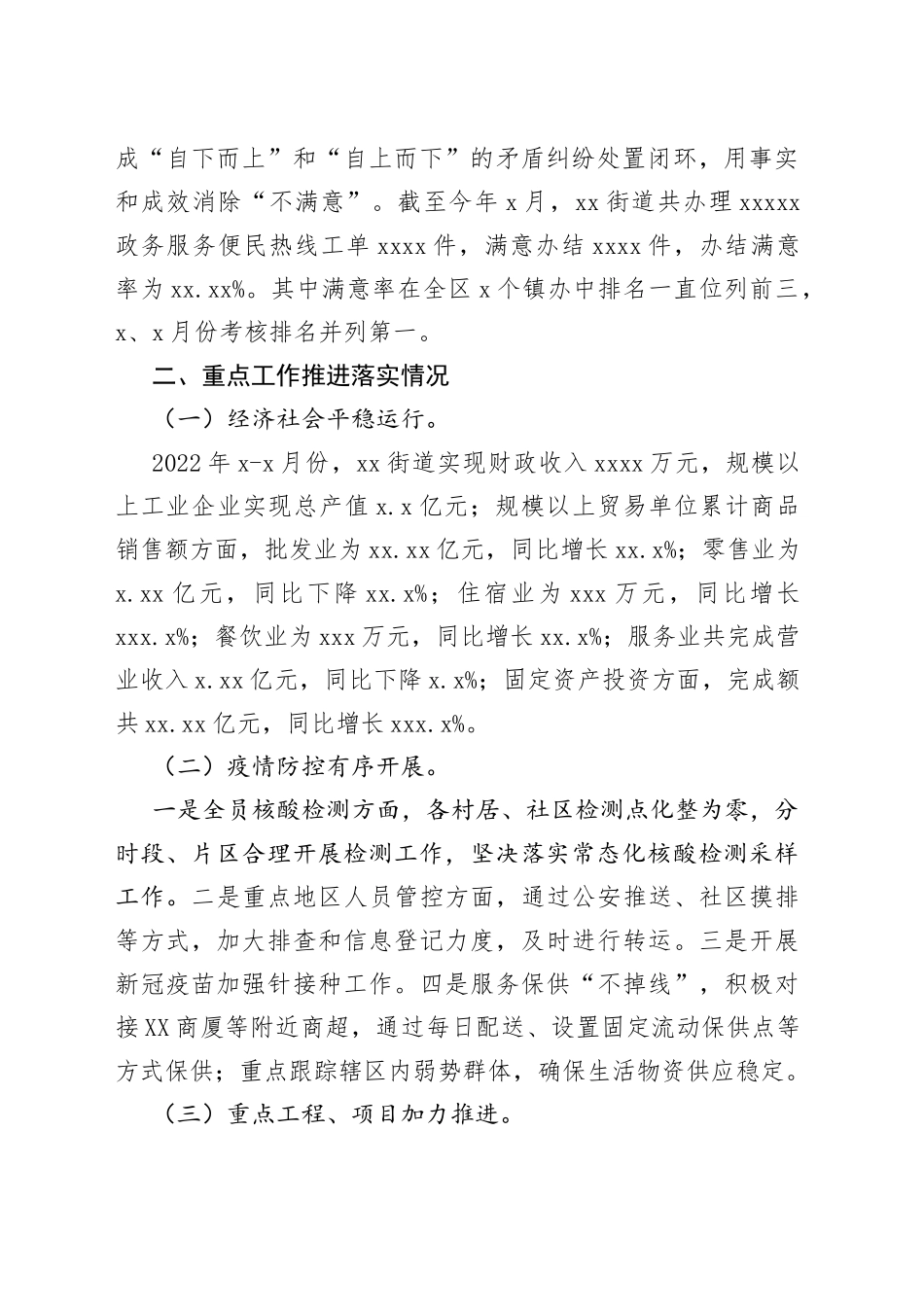 成“自下而上”和“自上而下”的矛盾纠纷处置闭环，用事实和成效消除“不满意”。截至今年 x 月，xx 街道共办理 xxxxx 政务服务便民热线工单 xxxx 件，满意办结 xxxx 件，办结满意率为 xx.xx%。其中满意率在全区 x 个镇办中排名一直位列前三，x、x 月份考核排名并列第一。

二、重点工作推进落实情况

（一）经济社会平稳运行。

2022 年 x-x 月份，xx 街道实现财政收入 xxxx 万元，规模以上工业企业实现总产值 x.x 亿元；规模以上贸易单位累计商品销售额方面，批发业为 xx.xx 亿元，同比增长 xx.x%；零售业为 x.xx 亿元，同比下降 xx.x%；住宿业为 xxx 万元，同比增长 xxx.x%；餐饮业为 xxx 万元，同比增长 xx.x%；服务业共完成营业收入 x.xx 亿元，同比下降 x.x%；固定资产投资方面，完成额共 xx.xx 亿元，同比增长 xxx.x%。

（二）疫情防控有序开展。

一是全员核酸检测方面，各村居、社区检测点化整为零，分时段、片区合理开展检测工作，坚决落实常态化核酸检测采样工作。二是重点地区人员管控方面，通过公安推送、社区摸排等方式，加大排查和信息登记力度，及时进行转运。三是开展新冠疫苗加强针接种工作。四是服务保供“不掉线”，积极对接XX商厦等附近商超，通过每日配送、设置固定流动保供点等方式保供；重点跟踪辖区内弱势群体，确保生活物资供应稳定。

（三）重点工程、项目加力推进。